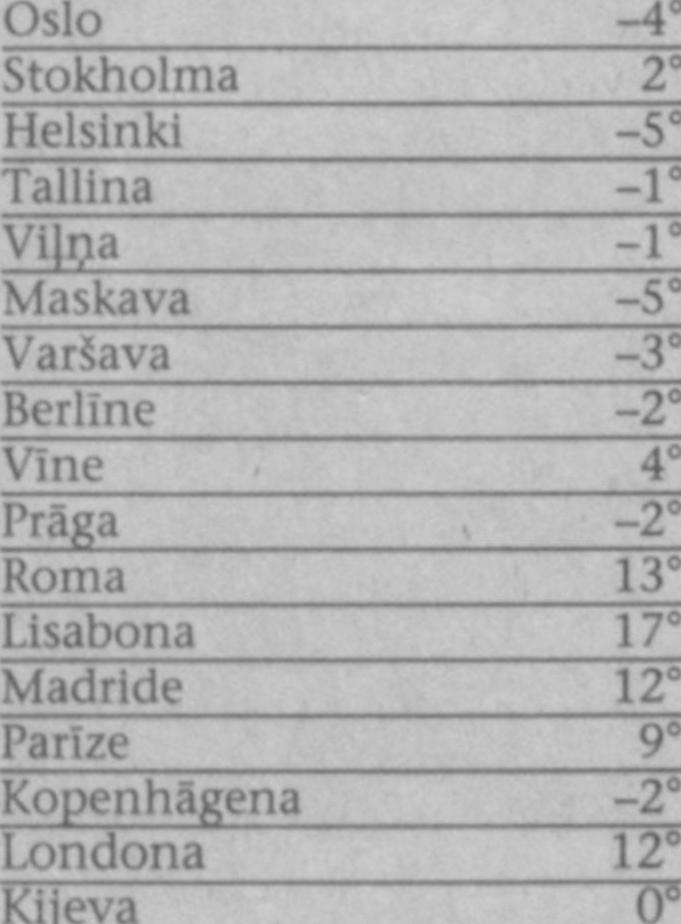 | Oslo | –4° |
|---|---|
| Stokholma | 2° |
| Helsinki | –5° |
| Tallina | –1° |
| Viļņa | –1° |
| Maskava | –5° |
| Varšava | –3° |
| Berlīne | –2° |
| Vīne | 4° |
| Prāga | –2° |
| Roma | 13° |
| Lisabona | 17° |
| Madride | 12° |
| Parīze | 9° |
| Kopenhāgena | –2° |
| Londona | 12° |
| Kijeva | 0° |